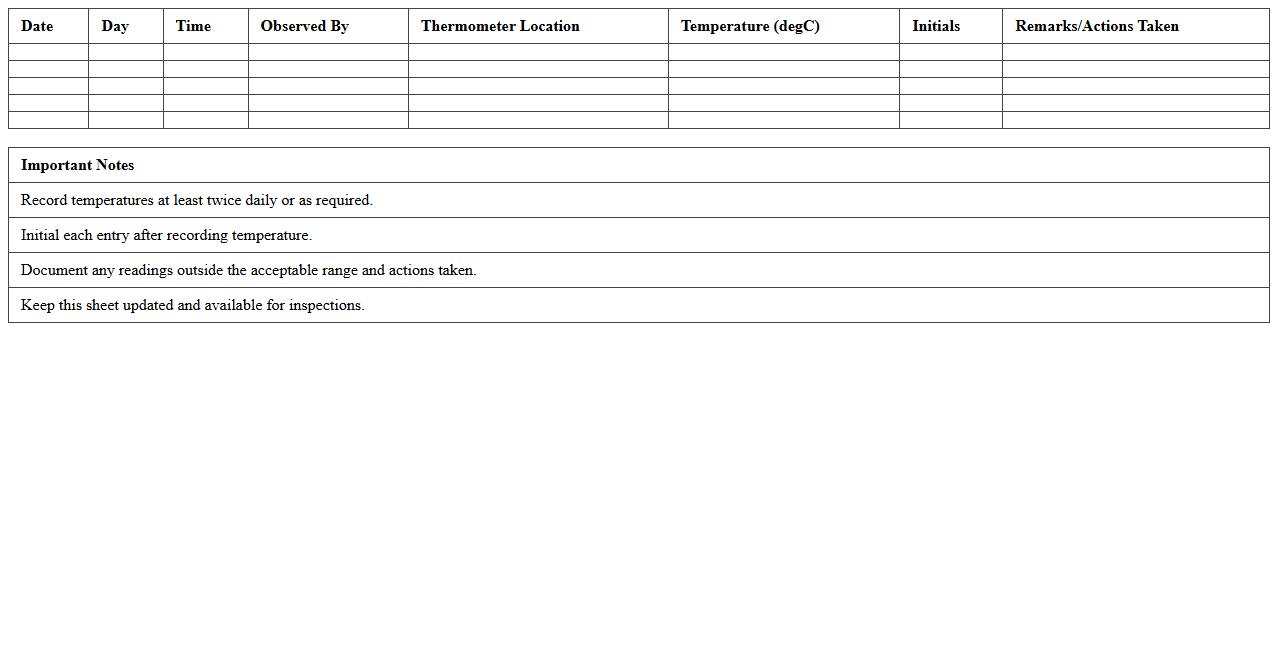 | Date | Day | Time | Observed By | Thermometer Location | Temperature (degC) | Initials | Remarks/Actions Taken |
|---|---|---|---|---|---|---|---|
| | | | | | | | |
| | | | | | | | |
| | | | | | | | |
| | | | | | | | |
| | | | | | | | |

| Important Notes |
|---|
| Record temperatures at least twice daily or as required. |
| Initial each entry after recording temperature. |
| Document any readings outside the acceptable range and actions taken. |
| Keep this sheet updated and available for inspections. |